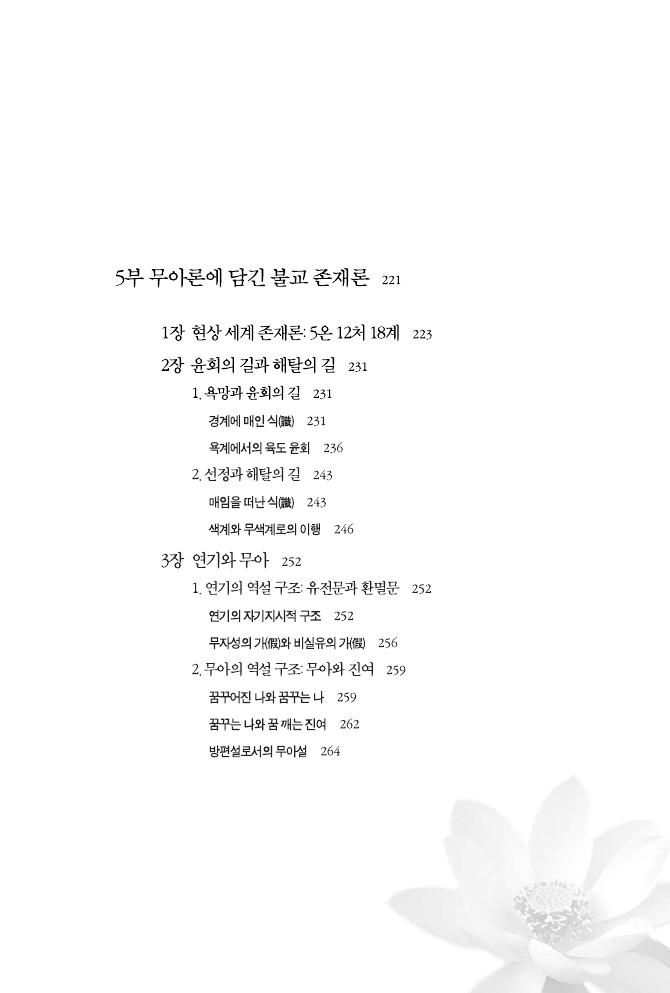 5부 무아론에 담긴 불교 존재론 221

1장 현상 세계 존재론: 5온 12처 18계 223

2장 윤회의 길과 해탈의 길 231

1. 욕망과 윤회의 길 231

경계에 매인 식(識) 231

욕계에서의 육도 윤회 236

2. 선정과 해탈의 길 243

매임을 떠난 식(識) 243

색계와 무색계로의 이행 246

3장 연기와 무아 252

1. 연기의 역설 구조: 유전문과 환멸문 252

연기의 자기지시적 구조 252

무자성의 가(假)와 비실유의 가(假) 256

2. 무아의 역설 구조: 무아와 진여 259

꿈꾸어진 나와 꿈꾸는 나 259

꿈꾸는 나와 꿈 깨는 진여 262

방편설로서의 무아설 264